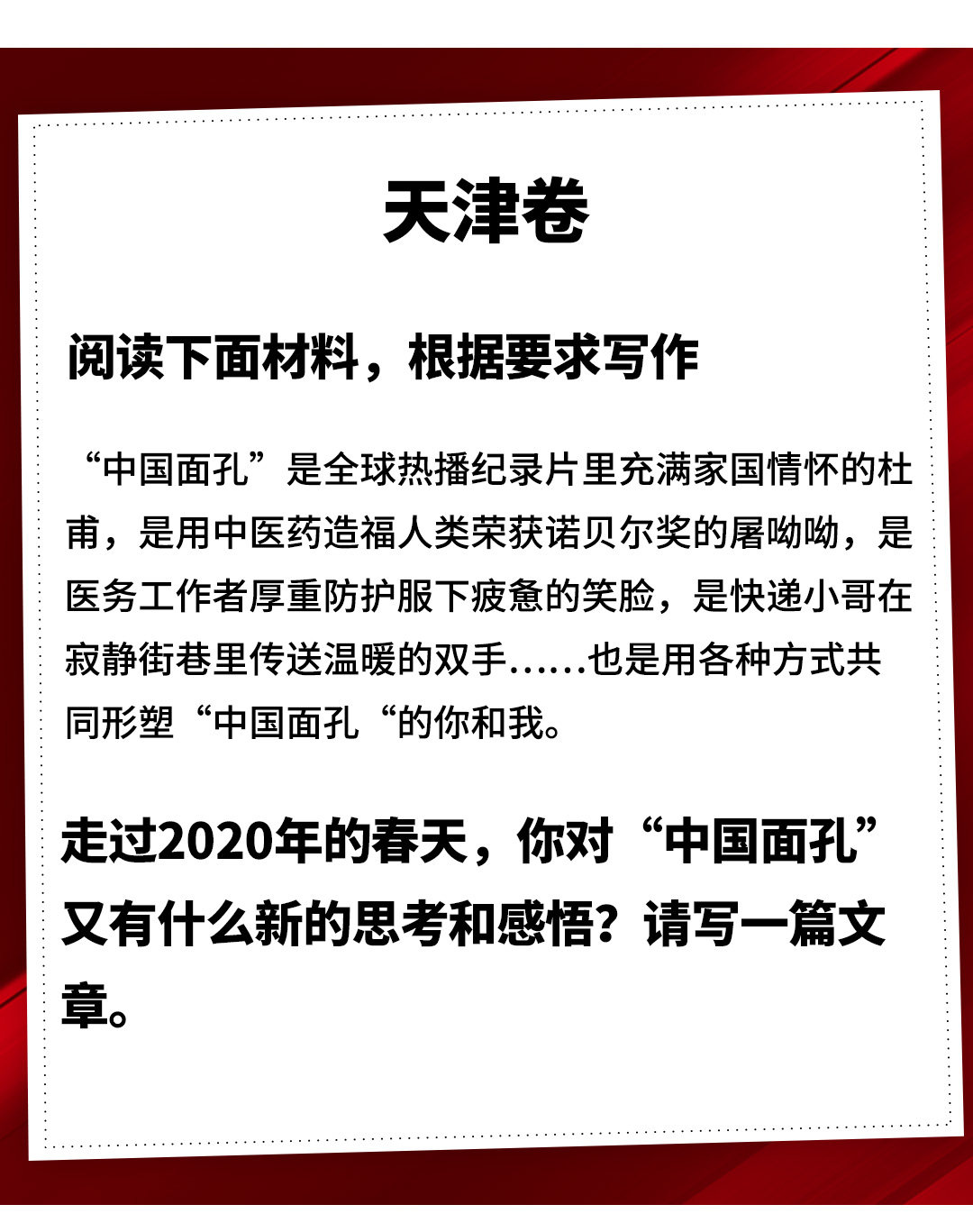 天津卷

阅读下面材料，根据要求写作

“中国面孔”是全球热播纪录片里充满家国情怀的杜甫，是用中医药造福人类荣获诺贝尔奖的屠呦呦，是医务工作者厚重防护服下疲惫的笑脸，是快递小哥在寂静街巷里传送温暖的双手……也是用各种方式共同形塑“中国面孔“的你和我。

走过2020年的春天，你对“中国面孔”又有什么新的思考和感悟？请写一篇文章。